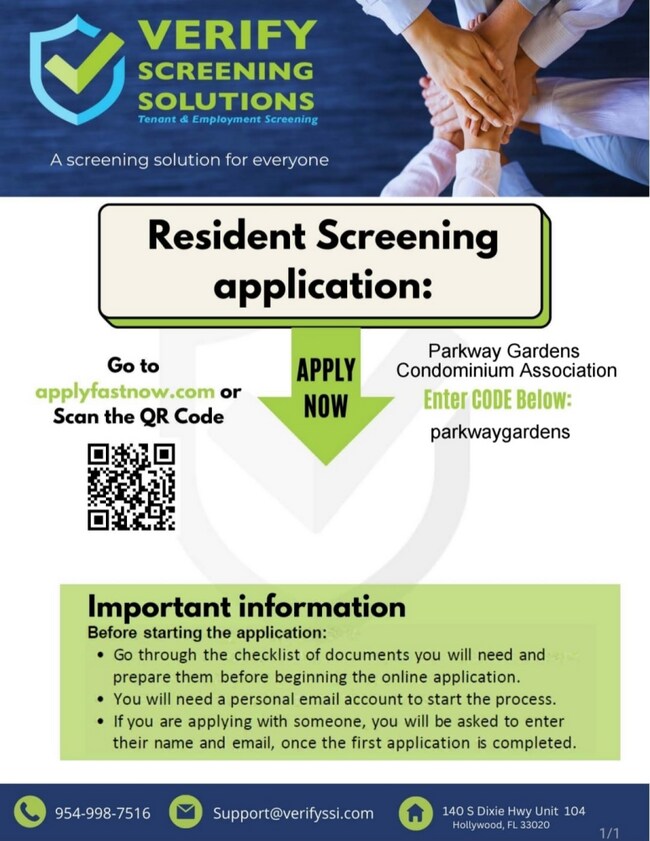 VERIFY SCREENING SOLUTIONS
Tenant & Employment Screening

A screening solution for everyone

Resident Screening application:

Go to applyfastnow.com or Scan the QR Code

APPLY NOW

Parkway Gardens Condominium Association
Enter CODE Below:
parkwaygardens

Important information
Before starting the application:
• Go through the checklist of documents you will need and prepare them before beginning the online application.
• You will need a personal email account to start the process.
• If you are applying with someone, you will be asked to enter their name and email, once the first application is completed.

954-998-7516
Support@verifyssi.com
140 S Dixie Hwy Unit 104
Hollywood, FL 33020
1/1